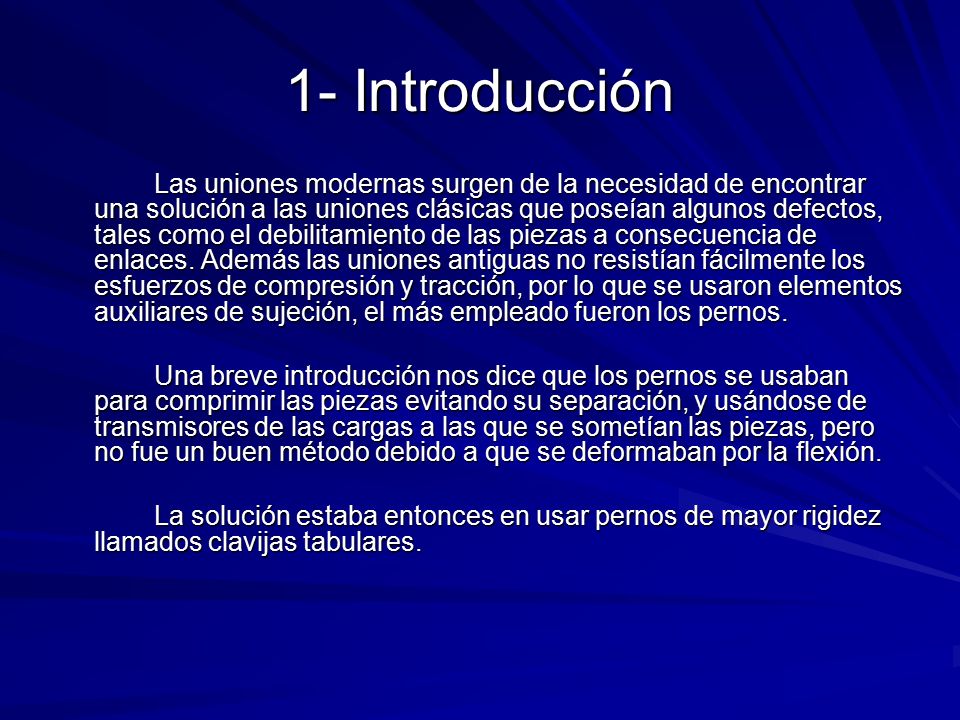 1- Introducción

Las uniones modernas surgen de la necesidad de encontrar una solución a las uniones clásicas que poseían algunos defectos, tales como el debilitamiento de las piezas a consecuencia de enlaces. Además las uniones antiguas no resistían fácilmente los esfuerzos de compresión y tracción, por lo que se usaron elementos auxiliares de sujeción, el más empleado fueron los pernos.

Una breve introducción nos dice que los pernos se usaban para comprimir las piezas evitando su separación, y usándose de transmisores de las cargas a las que se sometían las piezas, pero no fue un buen método debido a que se deformaban por la flexión.

La solución estaba entonces en usar pernos de mayor rigidez llamados clavijas tabulares.